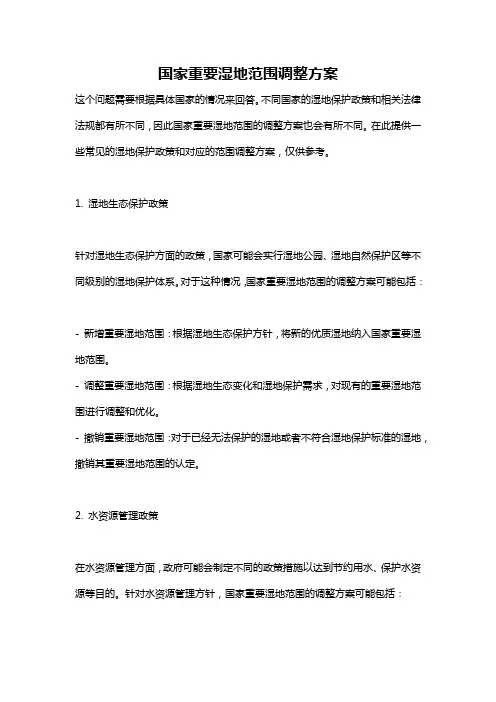 国家重要湿地范围调整方案

这个问题需要根据具体国家的情况来回答。不同国家的湿地保护政策和相关法律法规都有所不同，因此国家重要湿地范围的调整方案也会有所不同。在此提供一些常见的湿地保护政策和对应的范围调整方案，仅供参考。

1. 湿地生态保护政策

针对湿地生态保护方面的政策，国家可能会实行湿地公园、湿地自然保护区等不同级别的湿地保护体系。对于这种情况，国家重要湿地范围的调整方案可能包括：

- 新增重要湿地范围：根据湿地生态保护方针，将新的优质湿地纳入国家重要湿地范围。
- 调整重要湿地范围：根据湿地生态变化和湿地保护需求，对现有的重要湿地范围进行调整和优化。
- 撤销重要湿地范围：对于已经无法保护的湿地或者不符合湿地保护标准的湿地，撤销其重要湿地范围的认定。

2. 水资源管理政策

在水资源管理方面，政府可能会制定不同的政策措施以达到节约用水、保护水资源等目的。针对水资源管理方针，国家重要湿地范围的调整方案可能包括：